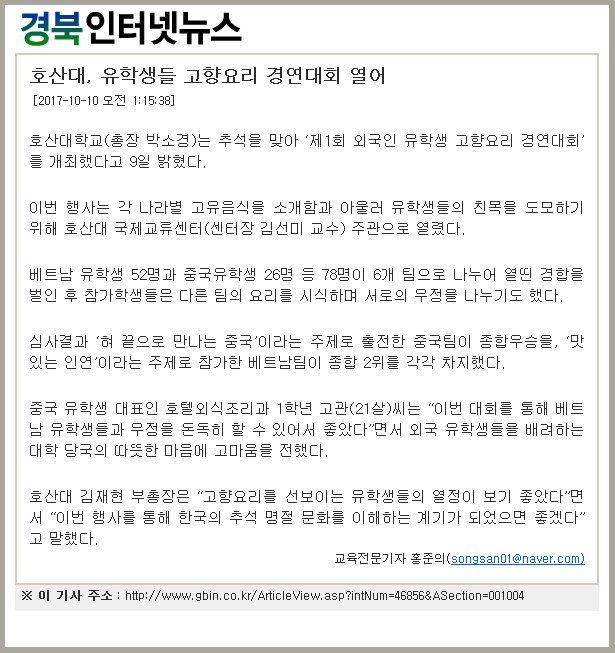 경북인터넷뉴스

호산대, 유학생들 고향요리 경연대회 열어

[2017-10-10 오전 1:15:38]

호산대학교(총장 박소경)는 추석을 맞아 '제1회 외국인 유학생 고향요리 경연대회'를 개최했다고 9일 밝혔다.

이번 행사는 각 나라별 고유음식을 소개함과 아울러 유학생들의 친목을 도모하기 위해 호산대 국제교류센터(센터장 김선미 교수) 주관으로 열렸다.

베트남 유학생 52명과 중국유학생 26명 등 78명이 6개 팀으로 나누어 열띤 경합을 벌인 후 참가학생들은 다른 팀의 요리를 시식하며 서로의 우정을 나누기도 했다.

심사결과 '혀 끝으로 만나는 중국'이라는 주제로 출전한 중국팀이 종합우승을, '맛있는 인연'이라는 주제로 참가한 베트남팀이 종합 2위를 각각 차지했다.

중국 유학생 대표인 호텔외식조리과 1학년 고관(21살)씨는 "이번 대회를 통해 베트남 유학생들과 우정을 돈독히 할 수 있어서 좋았다"면서 외국 유학생들을 배려하는 대학 당국의 따뜻한 마음에 고마움을 전했다.

호산대 김재현 부총장은 "고향요리를 선보이는 유학생들의 열정이 보기 좋았다"면서 "이번 행사를 통해 한국의 추석 명절 문화를 이해하는 계기가 되었으면 좋겠다"고 말했다.

교육전문기자 홍준의(songsan01@naver.com)

※ 이 기사 주소 : http://www.gbin.co.kr/ArticleView.asp?intNum=46856&ASection=001004